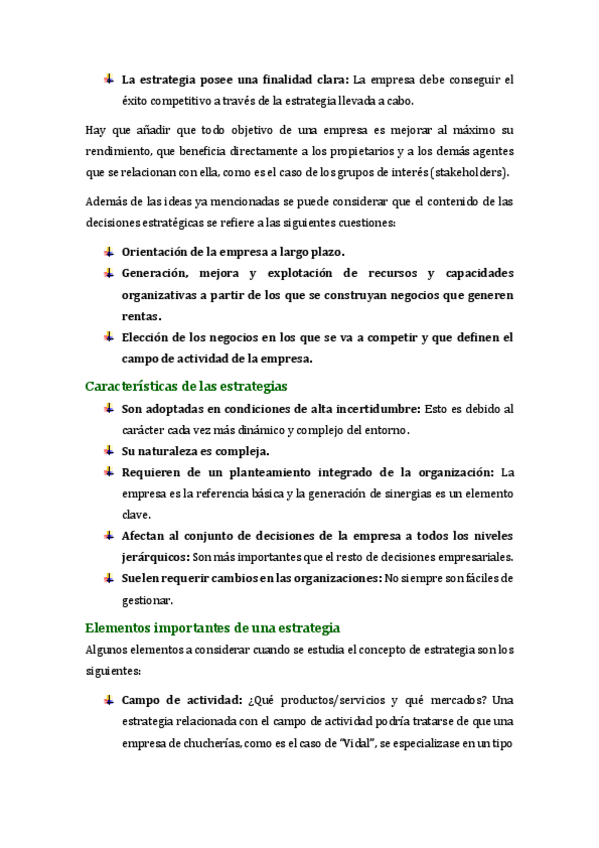 La estrategia posee una finalidad clara: La empresa debe conseguir el éxito competitivo a través de la estrategia llevada a cabo.

Hay que añadir que todo objetivo de una empresa es mejorar al máximo su rendimiento, que beneficia directamente a los propietarios y a los demás agentes que se relacionan con ella, como es el caso de los grupos de interés (stakeholders).

Además de las ideas ya mencionadas se puede considerar que el contenido de las decisiones estratégicas se refiere a las siguientes cuestiones:

Orientación de la empresa a largo plazo.

Generación, mejora y explotación de recursos y capacidades organizativas a partir de los que se construyan negocios que generen rentas.

Elección de los negocios en los que se va a competir y que definen el campo de actividad de la empresa.

Características de las estrategias

Son adoptadas en condiciones de alta incertidumbre: Esto es debido al carácter cada vez más dinámico y complejo del entorno.

Su naturaleza es compleja.

Requieren de un planteamiento integrado de la organización: La empresa es la referencia básica y la generación de sinergias es un elemento clave.

Afectan al conjunto de decisiones de la empresa a todos los niveles jerárquicos: Son más importantes que el resto de decisiones empresariales.

Suelen requerir cambios en las organizaciones: No siempre son fáciles de gestionar.

Elementos importantes de una estrategia

Algunos elementos a considerar cuando se estudia el concepto de estrategia son los siguientes:

Campo de actividad: ¿Qué productos/servicios y qué mercados? Una estrategia relacionada con el campo de actividad podría tratarse de que una empresa de chucherías, como es el caso de "Vidal", se especializase en un tipo